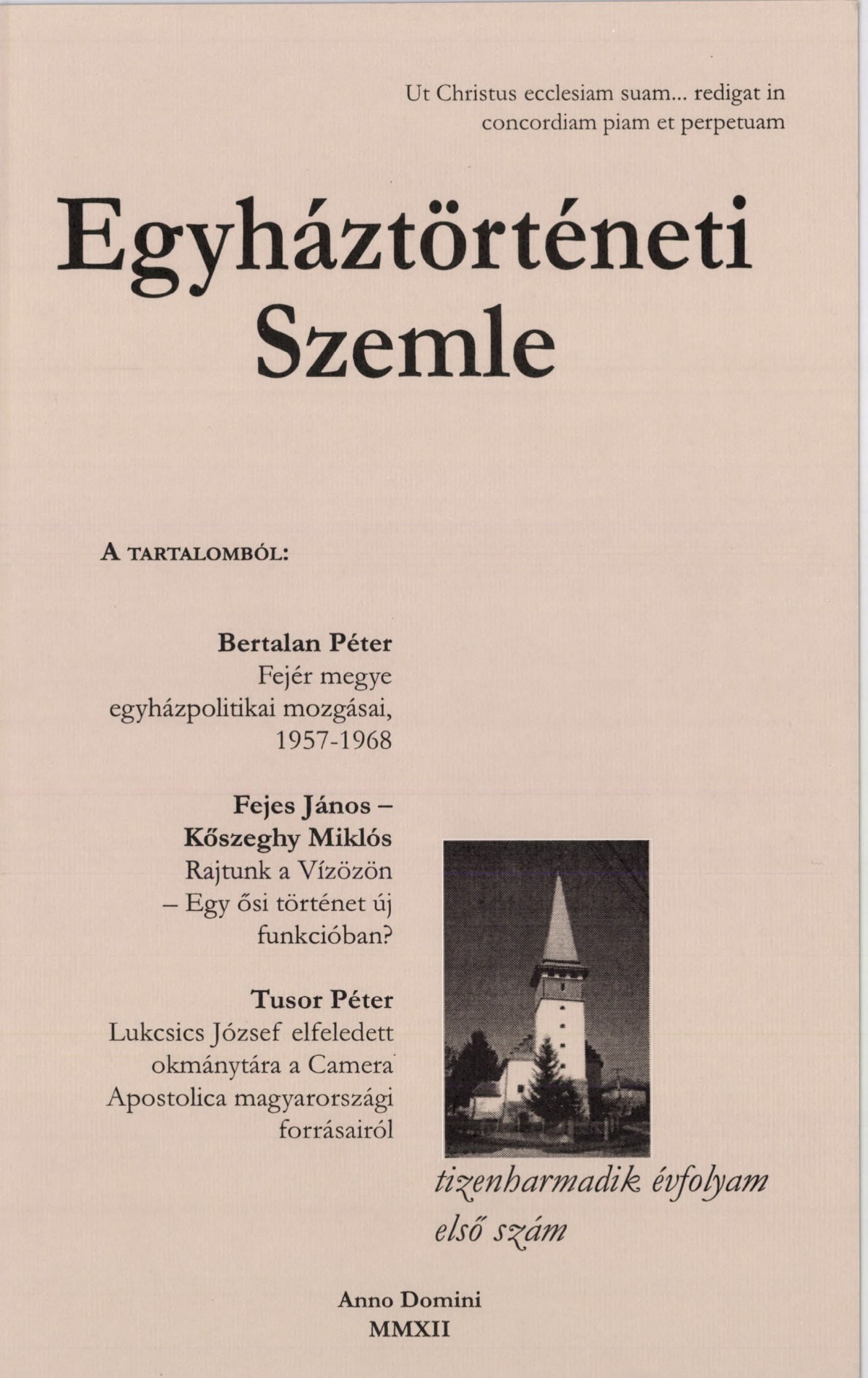 Ut Christus ecclesiam suam... redigat in concordiam piam et perpetuam

Egyháztörténeti Szemle

A TARTALOMBÓL:

Bertalan Péter
Fejér megye egyházpolitikai mozgásai, 1957-1968

Fejes János – Kőszeghy Miklós
Rajtunk a Vízözön – Egy ősi történet új funkcióban?

Tusor Péter
Lukcsics József elfeledett okmánytára a Camera Apostolica magyarországi forrásairól

tizenharmadik évfolyam
első szám

Anno Domini
MMXII